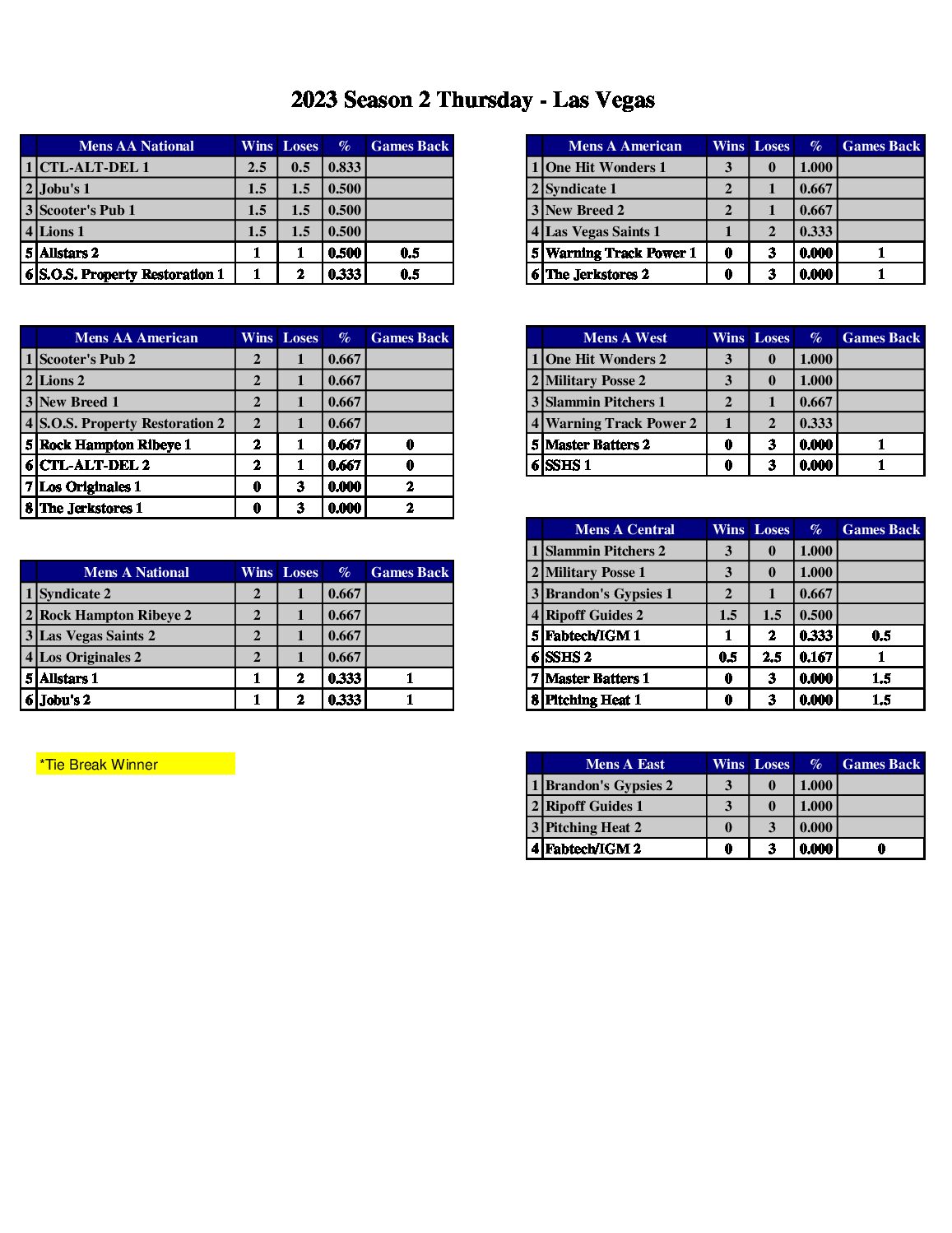 2023 Season 2 Thursday - Las Vegas

| | Mens AA National | Wins | Loses | % | Games Back |
|---|---|---|---|---|---|
| 1 | CTL-ALT-DEL 1 | 2.5 | 0.5 | 0.833 | |
| 2 | Jobu's 1 | 1.5 | 1.5 | 0.500 | |
| 3 | Scooter's Pub 1 | 1.5 | 1.5 | 0.500 | |
| 4 | Lions 1 | 1.5 | 1.5 | 0.500 | |
| 5 | Allstars 2 | 1 | 1 | 0.500 | 0.5 |
| 6 | S.O.S. Property Restoration 1 | 1 | 2 | 0.333 | 0.5 |

| | Mens AA American | Wins | Loses | % | Games Back |
|---|---|---|---|---|---|
| 1 | Scooter's Pub 2 | 2 | 1 | 0.667 | |
| 2 | Lions 2 | 2 | 1 | 0.667 | |
| 3 | New Breed 1 | 2 | 1 | 0.667 | |
| 4 | S.O.S. Property Restoration 2 | 2 | 1 | 0.667 | |
| 5 | Rock Hampton Ribeye 1 | 2 | 1 | 0.667 | 0 |
| 6 | CTL-ALT-DEL 2 | 2 | 1 | 0.667 | 0 |
| 7 | Los Originales 1 | 0 | 3 | 0.000 | 2 |
| 8 | The Jerkstores 1 | 0 | 3 | 0.000 | 2 |

| | Mens A National | Wins | Loses | % | Games Back |
|---|---|---|---|---|---|
| 1 | Syndicate 2 | 2 | 1 | 0.667 | |
| 2 | Rock Hampton Ribeye 2 | 2 | 1 | 0.667 | |
| 3 | Las Vegas Saints 2 | 2 | 1 | 0.667 | |
| 4 | Los Originales 2 | 2 | 1 | 0.667 | |
| 5 | Allstars 1 | 1 | 2 | 0.333 | 1 |
| 6 | Jobu's 2 | 1 | 2 | 0.333 | 1 |

*Tie Break Winner

| | Mens A American | Wins | Loses | % | Games Back |
|---|---|---|---|---|---|
| 1 | One Hit Wonders 1 | 3 | 0 | 1.000 | |
| 2 | Syndicate 1 | 2 | 1 | 0.667 | |
| 3 | New Breed 2 | 2 | 1 | 0.667 | |
| 4 | Las Vegas Saints 1 | 1 | 2 | 0.333 | |
| 5 | Warning Track Power 1 | 0 | 3 | 0.000 | 1 |
| 6 | The Jerkstores 2 | 0 | 3 | 0.000 | 1 |

| | Mens A West | Wins | Loses | % | Games Back |
|---|---|---|---|---|---|
| 1 | One Hit Wonders 2 | 3 | 0 | 1.000 | |
| 2 | Military Posse 2 | 3 | 0 | 1.000 | |
| 3 | Slammin Pitchers 1 | 2 | 1 | 0.667 | |
| 4 | Warning Track Power 2 | 1 | 2 | 0.333 | |
| 5 | Master Batters 2 | 0 | 3 | 0.000 | 1 |
| 6 | SSHS 1 | 0 | 3 | 0.000 | 1 |

| | Mens A Central | Wins | Loses | % | Games Back |
|---|---|---|---|---|---|
| 1 | Slammin Pitchers 2 | 3 | 0 | 1.000 | |
| 2 | Military Posse 1 | 3 | 0 | 1.000 | |
| 3 | Brandon's Gypsies 1 | 2 | 1 | 0.667 | |
| 4 | Ripoff Guides 2 | 1.5 | 1.5 | 0.500 | |
| 5 | Fabtech/IGM 1 | 1 | 2 | 0.333 | 0.5 |
| 6 | SSHS 2 | 0.5 | 2.5 | 0.167 | 1 |
| 7 | Master Batters 1 | 0 | 3 | 0.000 | 1.5 |
| 8 | Pitching Heat 1 | 0 | 3 | 0.000 | 1.5 |

| | Mens A East | Wins | Loses | % | Games Back |
|---|---|---|---|---|---|
| 1 | Brandon's Gypsies 2 | 3 | 0 | 1.000 | |
| 2 | Ripoff Guides 1 | 3 | 0 | 1.000 | |
| 3 | Pitching Heat 2 | 0 | 3 | 0.000 | |
| 4 | Fabtech/IGM 2 | 0 | 3 | 0.000 | 0 |